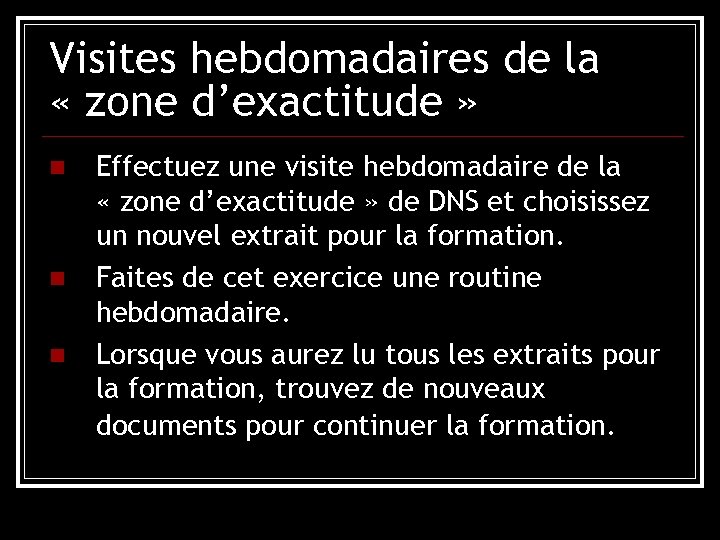 Visites hebdomadaires de la « zone d’exactitude »

Effectuez une visite hebdomadaire de la « zone d’exactitude » de DNS et choisissez un nouvel extrait pour la formation.

Faites de cet exercice une routine hebdomadaire.

Lorsque vous aurez lu tous les extraits pour la formation, trouvez de nouveaux documents pour continuer la formation.